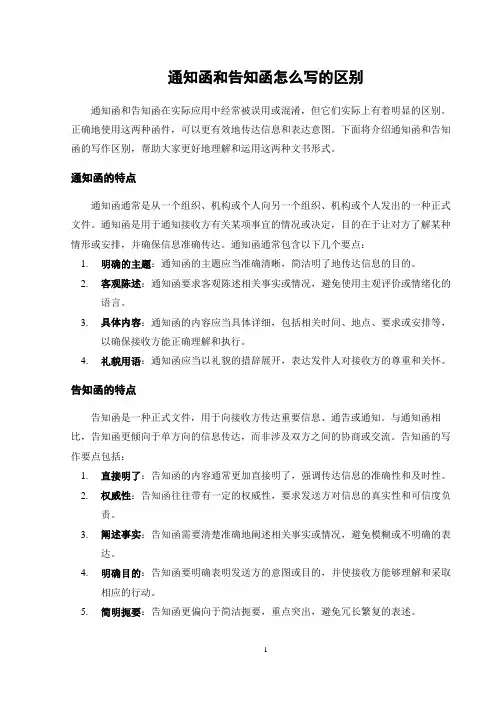 通知函和告知函怎么写的区别

通知函和告知函在实际应用中经常被误用或混淆，但它们实际上有着明显的区别。正确地使用这两种函件，可以更有效地传达信息和表达意图。下面将介绍通知函和告知函的写作区别，帮助大家更好地理解和运用这两种文书形式。

通知函的特点

通知函通常是从一个组织、机构或个人向另一个组织、机构或个人发出的一种正式文件。通知函是用于通知接收方有关某项事宜的情况或决定，目的在于让对方了解某种情形或安排，并确保信息准确传达。通知函通常包含以下几个要点：

1. 明确的主题：通知函的主题应当准确清晰，简洁明了地传达信息的目的。
2. 客观陈述：通知函要求客观陈述相关事实或情况，避免使用主观评价或情绪化的语言。
3. 具体内容：通知函的内容应当具体详细，包括相关时间、地点、要求或安排等，以确保接收方能正确理解和执行。
4. 礼貌用语：通知函应当以礼貌的措辞展开，表达发件人对接收方的尊重和关怀。

告知函的特点

告知函是一种正式文件，用于向接收方传达重要信息、通告或通知。与通知函相比，告知函更倾向于单方向的信息传达，而非涉及双方之间的协商或交流。告知函的写作要点包括：

1. 直接明了：告知函的内容通常更加直接明了，强调传达信息的准确性和及时性。
2. 权威性：告知函往往带有一定的权威性，要求发送方对信息的真实性和可信度负责。
3. 阐述事实：告知函需要清楚准确地阐述相关事实或情况，避免模糊或不明确的表达。
4. 明确目的：告知函要明确表明发送方的意图或目的，并使接收方能够理解和采取相应的行动。
5. 简明扼要：告知函更偏向于简洁扼要，重点突出，避免冗长繁复的表述。

1